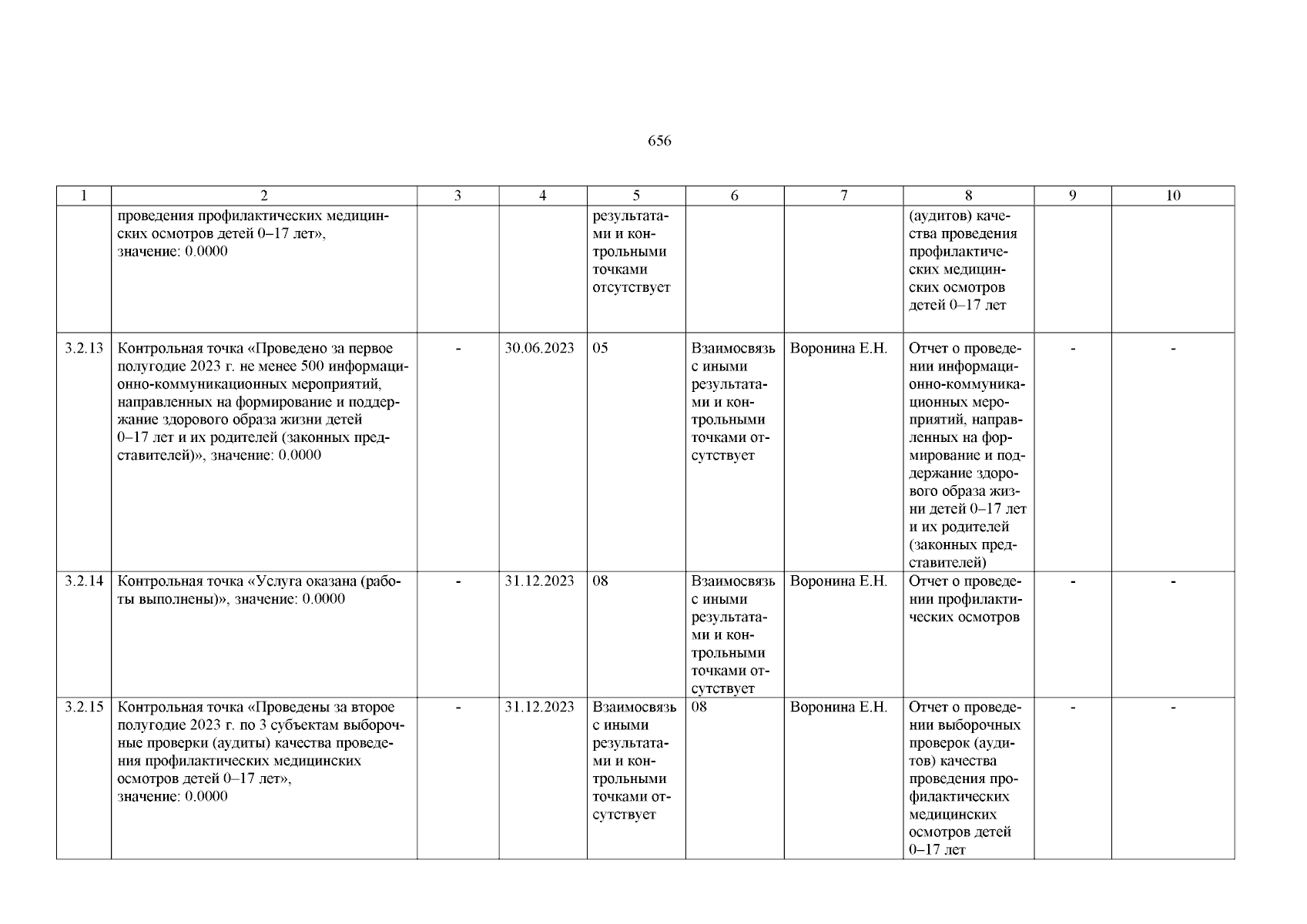 656

| 1 | 2 | 3 | 4 | 5 | 6 | 7 | 8 | 9 | 10 |
|---|---|---|---|---|---|---|---|---|---|
|  | проведения профилактических медицинских осмотров детей 0–17 лет», значение: 0.0000 |  |  | результатами и контрольными точками отсутствует |  |  | (аудитов) качества проведения профилактических медицинских осмотров детей 0–17 лет |  |  |
| 3.2.13 | Контрольная точка «Проведено за первое полугодие 2023 г. не менее 500 информационно-коммуникационных мероприятий, направленных на формирование и поддержание здорового образа жизни детей 0–17 лет и их родителей (законных представителей)», значение: 0.0000 | - | 30.06.2023 | 05 | Взаимосвязь с иными результатами и контрольными точками отсутствует | Воронина Е.Н. | Отчет о проведении информационно-коммуникационных мероприятий, направленных на формирование и поддержание здорового образа жизни детей 0–17 лет и их родителей (законных представителей) | - | - |
| 3.2.14 | Контрольная точка «Услуга оказана (работы выполнены)», значение: 0.0000 | - | 31.12.2023 | 08 | Взаимосвязь с иными результатами и контрольными точками отсутствует | Воронина Е.Н. | Отчет о проведении профилактических осмотров | - | - |
| 3.2.15 | Контрольная точка «Проведены за второе полугодие 2023 г. по 3 субъектам выборочные проверки (аудиты) качества проведения профилактических медицинских осмотров детей 0–17 лет», значение: 0.0000 | - | 31.12.2023 | Взаимосвязь с иными результатами и контрольными точками отсутствует | 08 | Воронина Е.Н. | Отчет о проведении выборочных проверок (аудитов) качества проведения профилактических медицинских осмотров детей 0–17 лет | - | - |